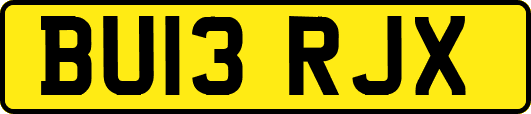 BU13 RJX